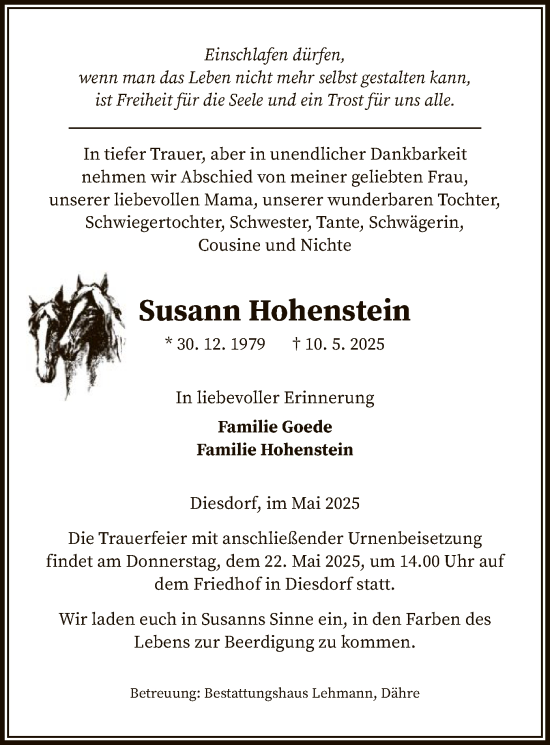 Einschlafen dürfen,
wenn man das Leben nicht mehr selbst gestalten kann,
ist Freiheit für die Seele und ein Trost für uns alle.

In tiefer Trauer, aber in unendlicher Dankbarkeit nehmen wir Abschied von meiner geliebten Frau, unserer liebevollen Mama, unserer wunderbaren Tochter, Schwiegertochter, Schwester, Tante, Schwägerin, Cousine und Nichte

Susann Hohenstein

* 30. 12. 1979 † 10. 5. 2025

In liebevoller Erinnerung

Familie Goede
Familie Hohenstein

Diesdorf, im Mai 2025

Die Trauerfeier mit anschließender Urnenbeisetzung findet am Donnerstag, dem 22. Mai 2025, um 14.00 Uhr auf dem Friedhof in Diesdorf statt.

Wir laden euch in Susanns Sinne ein, in den Farben des Lebens zur Beerdigung zu kommen.

Betreuung: Bestattungshaus Lehmann, Dähre